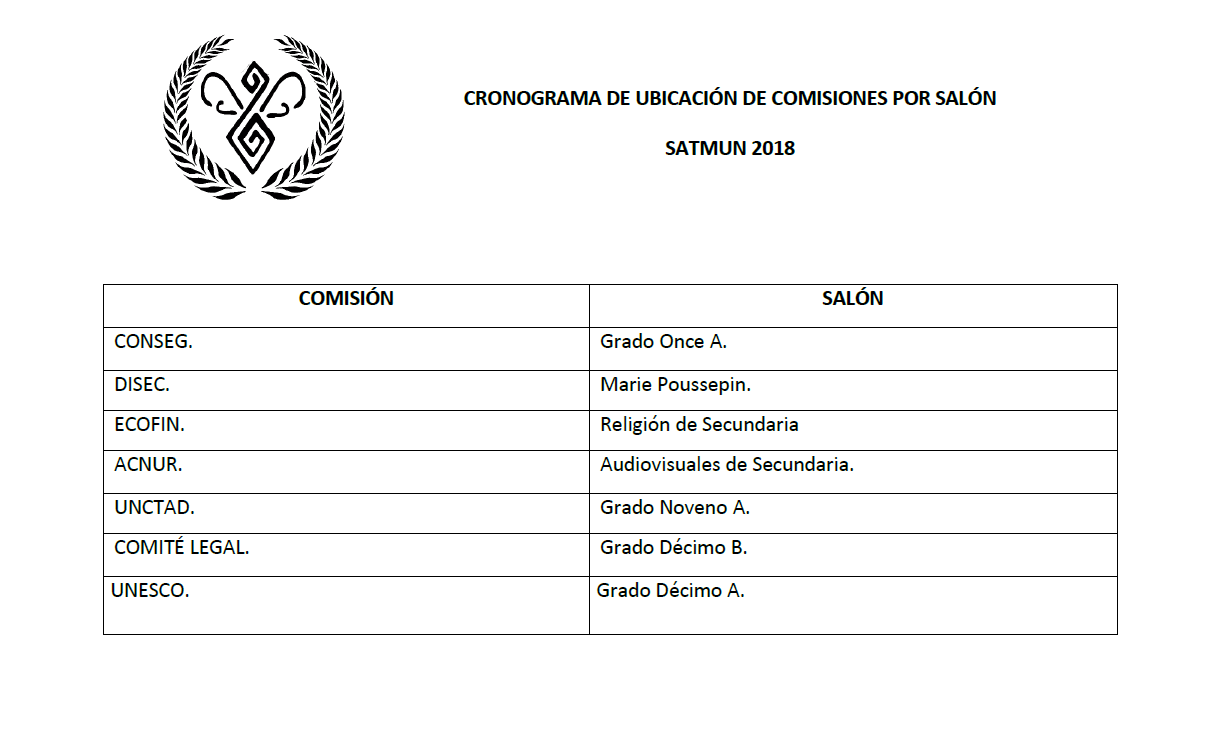 CRONOGRAMA DE UBICACIÓN DE COMISIONES POR SALÓN

SATMUN 2018

| COMISIÓN | SALÓN |
|---|---|
| CONSEG. | Grado Once A. |
| DISEC. | Marie Poussepin. |
| ECOFIN. | Religión de Secundaria |
| ACNUR. | Audiovisuales de Secundaria. |
| UNCTAD. | Grado Noveno A. |
| COMITÉ LEGAL. | Grado Décimo B. |
| UNESCO. | Grado Décimo A. |